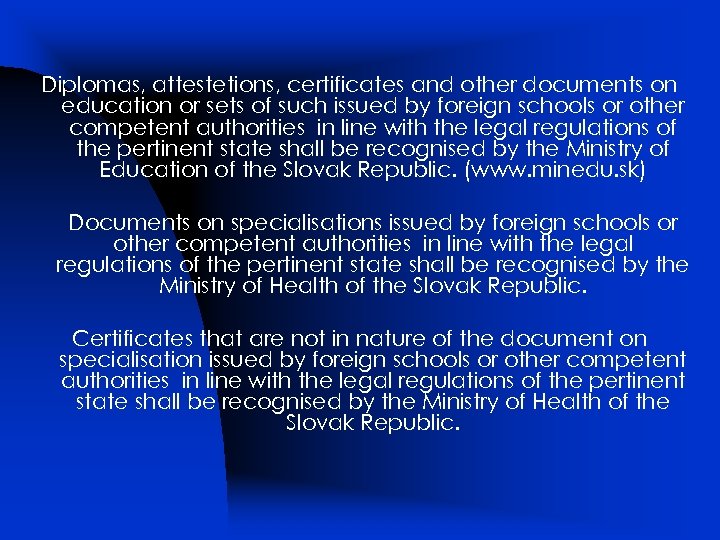 Diplomas, attestetions, certificates and other documents on education or sets of such issued by foreign schools or other competent authorities in line with the legal regulations of the pertinent state shall be recognised by the Ministry of Education of the Slovak Republic. (www.minedu.sk)

Documents on specialisations issued by foreign schools or other competent authorities in line with the legal regulations of the pertinent state shall be recognised by the Ministry of Health of the Slovak Republic.

Certificates that are not in nature of the document on specialisation issued by foreign schools or other competent authorities in line with the legal regulations of the pertinent state shall be recognised by the Ministry of Health of the Slovak Republic.